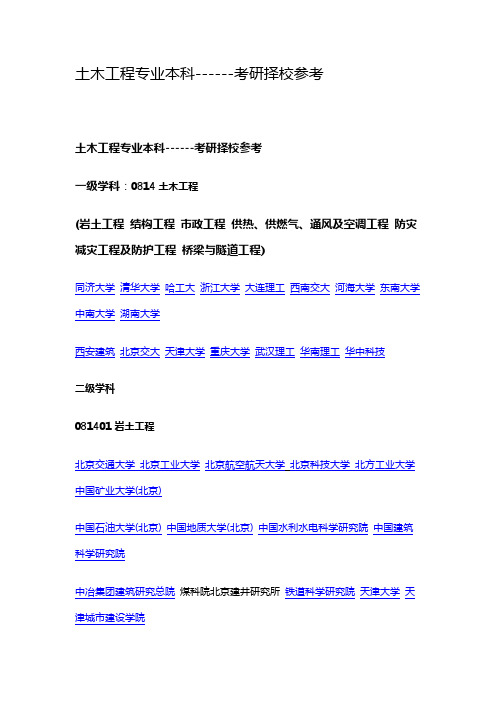 土木工程专业本科-------考研择校参考

土木工程专业本科------考研择校参考

一级学科：0814 土木工程

(岩土工程 结构工程 市政工程 供热、供燃气、通风及空调工程 防灾减灾工程及防护工程 桥梁与隧道工程)

同济大学 清华大学 哈工大 浙江大学 大连理工 西南交大 河海大学 东南大学 中南大学 湖南大学

西安建筑 北京交大 天津大学 重庆大学 武汉理工 华南理工 华中科技

二级学科

081401 岩土工程

北京交通大学 北京工业大学 北京航空航天大学 北京科技大学 北方工业大学 中国矿业大学(北京)

中国石油大学(北京) 中国地质大学(北京) 中国水利水电科学研究院 中国建筑科学研究院

中冶集团建筑研究总院 煤科院北京建井研究所 铁道科学研究院 天津大学 天津城市建设学院